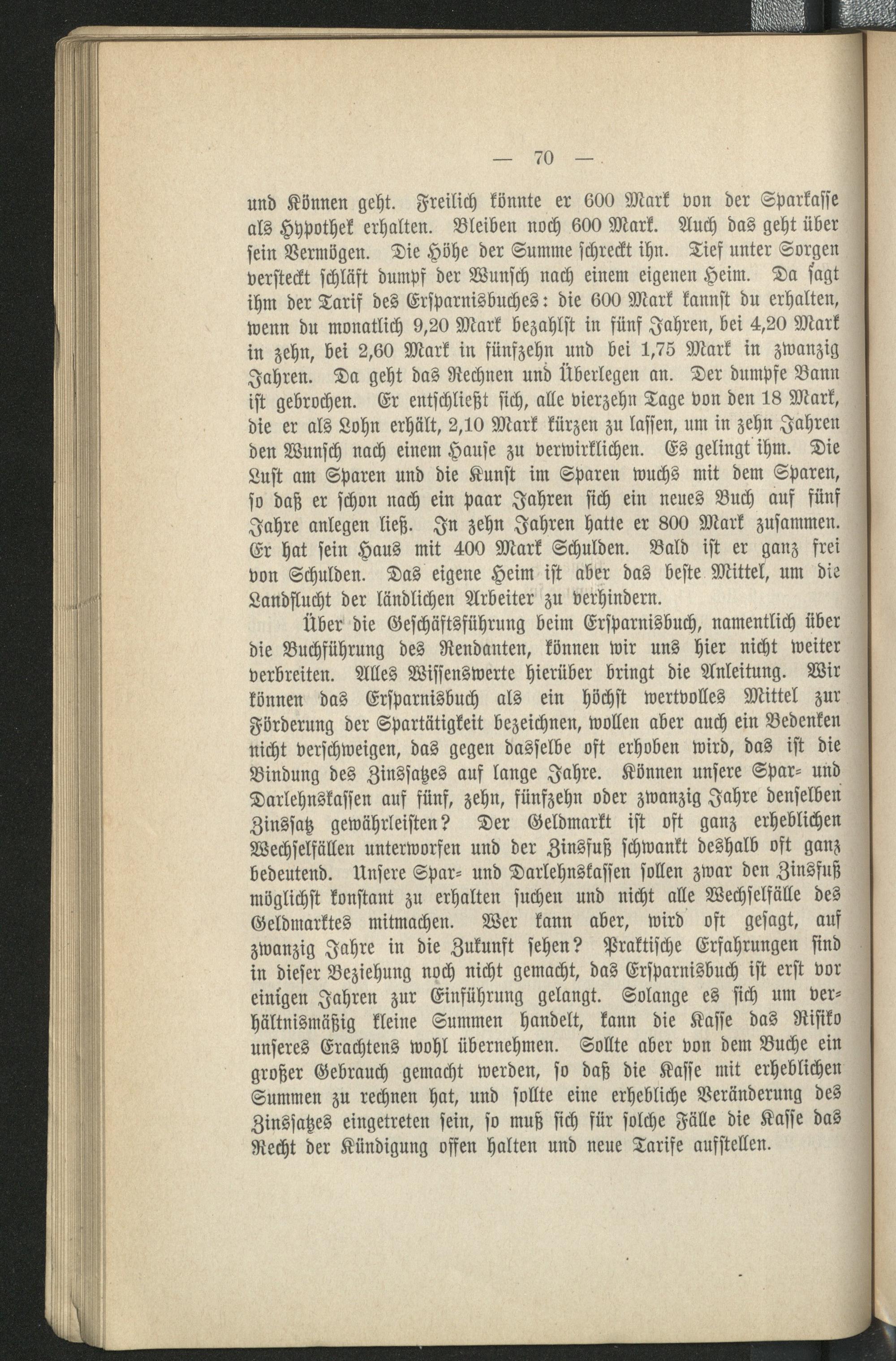 — 70 —

und Können geht. Freilich könnte er 600 Mark von der Sparkasse als Hypothek erhalten. Bleiben noch 600 Mark. Auch das geht über sein Vermögen. Die Höhe der Summe schreckt ihn. Tief unter Sorgen versteckt schläft dumpf der Wunsch nach einem eigenen Heim. Da sagt ihm der Tarif des Ersparnisbuches: die 600 Mark kannst du erhalten, wenn du monatlich 9,20 Mark bezahlst in fünf Jahren, bei 4,20 Mark in zehn, bei 2,60 Mark in fünfzehn und bei 1,75 Mark in zwanzig Jahren. Da geht das Rechnen und Überlegen an. Der dumpfe Bann ist gebrochen. Er entschließt sich, alle vierzehn Tage von den 18 Mark, die er als Lohn erhält, 2,10 Mark kürzen zu lassen, um in zehn Jahren den Wunsch nach einem Hause zu verwirklichen. Es gelingt ihm. Die Lust am Sparen und die Kunst im Sparen wuchs mit dem Sparen, so daß er schon nach ein paar Jahren sich ein neues Buch auf fünf Jahre anlegen ließ. In zehn Jahren hatte er 800 Mark zusammen. Er hat sein Haus mit 400 Mark Schulden. Bald ist er ganz frei von Schulden. Das eigene Heim ist aber das beste Mittel, um die Landflucht der ländlichen Arbeiter zu verhindern.

Über die Geschäftsführung beim Ersparnisbuch, namentlich über die Buchführung des Rendanten, können wir uns hier nicht weiter verbreiten. Alles Wissenswerte hierüber bringt die Anleitung. Wir können das Ersparnisbuch als ein höchst wertvolles Mittel zur Förderung der Spartätigkeit bezeichnen, wollen aber auch ein Bedenken nicht verschweigen, das gegen dasselbe oft erhoben wird, das ist die Bindung des Zinssatzes auf lange Jahre. Können unsere Spar- und Darlehnskassen auf fünf, zehn, fünfzehn oder zwanzig Jahre denselben Zinssatz gewährleisten? Der Geldmarkt ist oft ganz erheblichen Wechselfällen unterworfen und der Zinsfuß schwankt deshalb oft ganz bedeutend. Unsere Spar- und Darlehnskassen sollen zwar den Zinsfuß möglichst konstant zu erhalten suchen und nicht alle Wechselfälle des Geldmarktes mitmachen. Wer kann aber, wird oft gesagt, auf zwanzig Jahre in die Zukunft sehen? Praktische Erfahrungen sind in dieser Beziehung noch nicht gemacht, das Ersparnisbuch ist erst vor einigen Jahren zur Einführung gelangt. Solange es sich um verhältnismäßig kleine Summen handelt, kann die Kasse das Risiko unseres Erachtens wohl übernehmen. Sollte aber von dem Buche ein großer Gebrauch gemacht werden, so daß die Kasse mit erheblichen Summen zu rechnen hat, und sollte eine erhebliche Veränderung des Zinssatzes eingetreten sein, so muß sich für solche Fälle die Kasse das Recht der Kündigung offen halten und neue Tarife aufstellen.